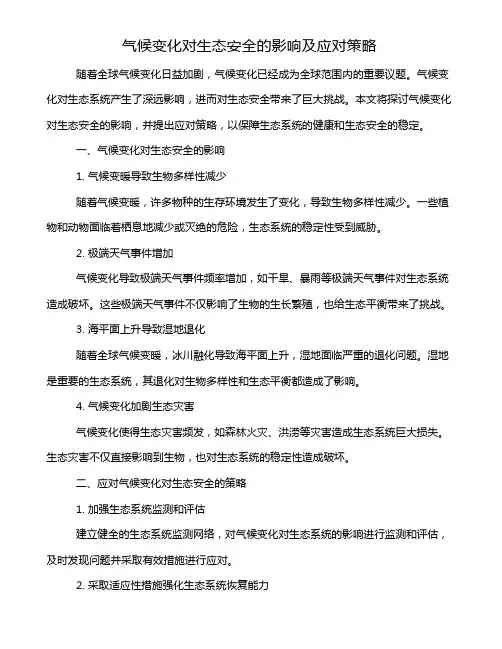 气候变化对生态安全的影响及应对策略

随着全球气候变化日益加剧，气候变化已经成为全球范围内的重要议题。气候变化对生态系统产生了深远影响，进而对生态安全带来了巨大挑战。本文将探讨气候变化对生态安全的影响，并提出应对策略，以保障生态系统的健康和生态安全的稳定。

一、气候变化对生态安全的影响

1. 气候变暖导致生物多样性减少

随着气候变暖，许多物种的生存环境发生了变化，导致生物多样性减少。一些植物和动物面临着栖息地减少或灭绝的危险，生态系统的稳定性受到威胁。

2. 极端天气事件增加

气候变化导致极端天气事件频率增加，如干旱、暴雨等极端天气事件对生态系统造成破坏。这些极端天气事件不仅影响了生物的生长繁殖，也给生态平衡带来了挑战。

3. 海平面上升导致湿地退化

随着全球气候变暖，冰川融化导致海平面上升，湿地面临严重的退化问题。湿地是重要的生态系统，其退化对生物多样性和生态平衡都造成了影响。

4. 气候变化加剧生态灾害

气候变化使得生态灾害频发，如森林火灾、洪涝等灾害造成生态系统巨大损失。生态灾害不仅直接影响到生物，也对生态系统的稳定性造成破坏。

二、应对气候变化对生态安全的策略

1. 加强生态系统监测和评估

建立健全的生态系统监测网络，对气候变化对生态系统的影响进行监测和评估，及时发现问题并采取有效措施进行应对。

2. 采取适应性措施强化生态系统恢复能力